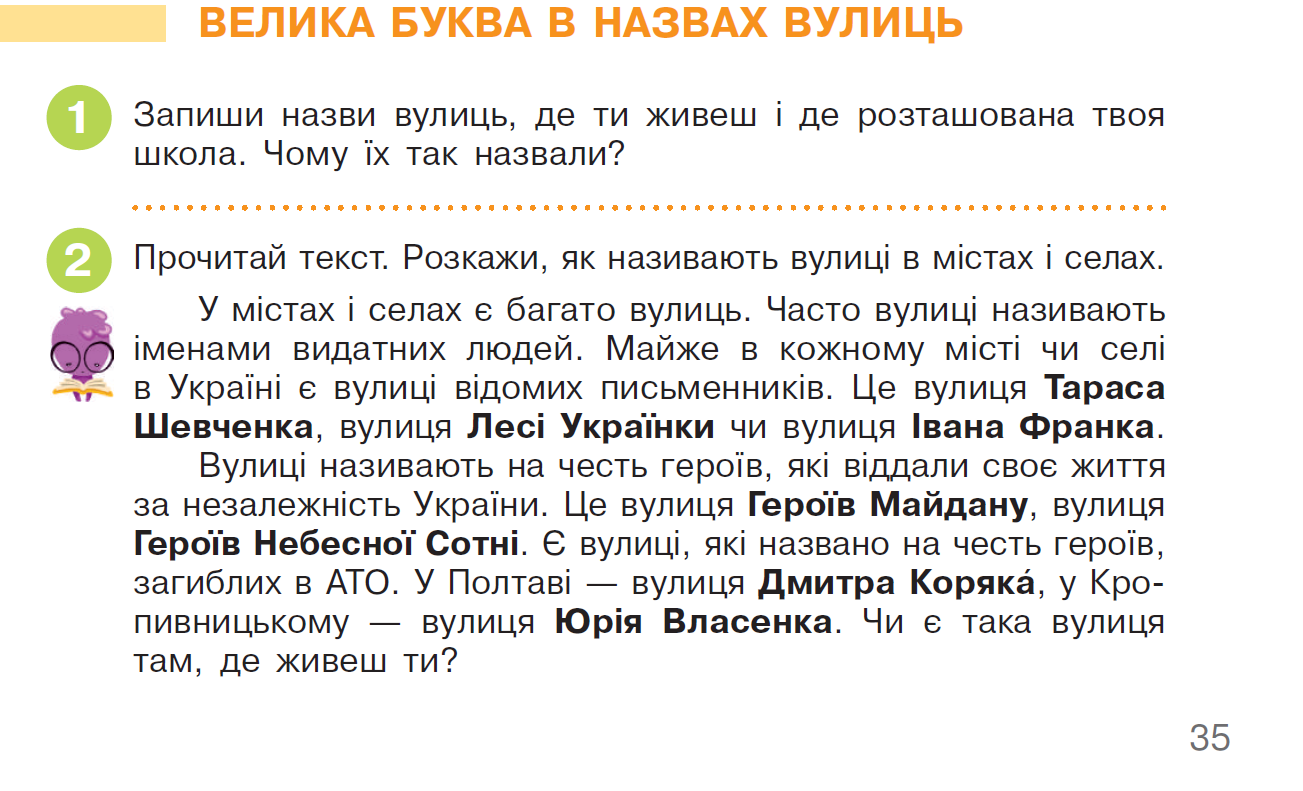 ВЕЛИКА БУКВА В НАЗВАХ ВУЛИЦЬ

1 Запиши назви вулиць, де ти живеш і де розташована твоя школа. Чому їх так назвали?

2 Прочитай текст. Розкажи, як називають вулиці в містах і селах.

У містах і селах є багато вулиць. Часто вулиці називають іменами видатних людей. Майже в кожному місті чи селі в Україні є вулиці відомих письменників. Це вулиця Тараса Шевченка, вулиця Лесі Українки чи вулиця Івана Франка.

Вулиці називають на честь героїв, які віддали своє життя за незалежність України. Це вулиця Героїв Майдану, вулиця Героїв Небесної Сотні. Є вулиці, які названо на честь героїв, загиблих в АТО. У Полтаві — вулиця Дмитра Коряка́, у Кропивницькому — вулиця Юрія Власенка. Чи є така вулиця там, де живеш ти?

35